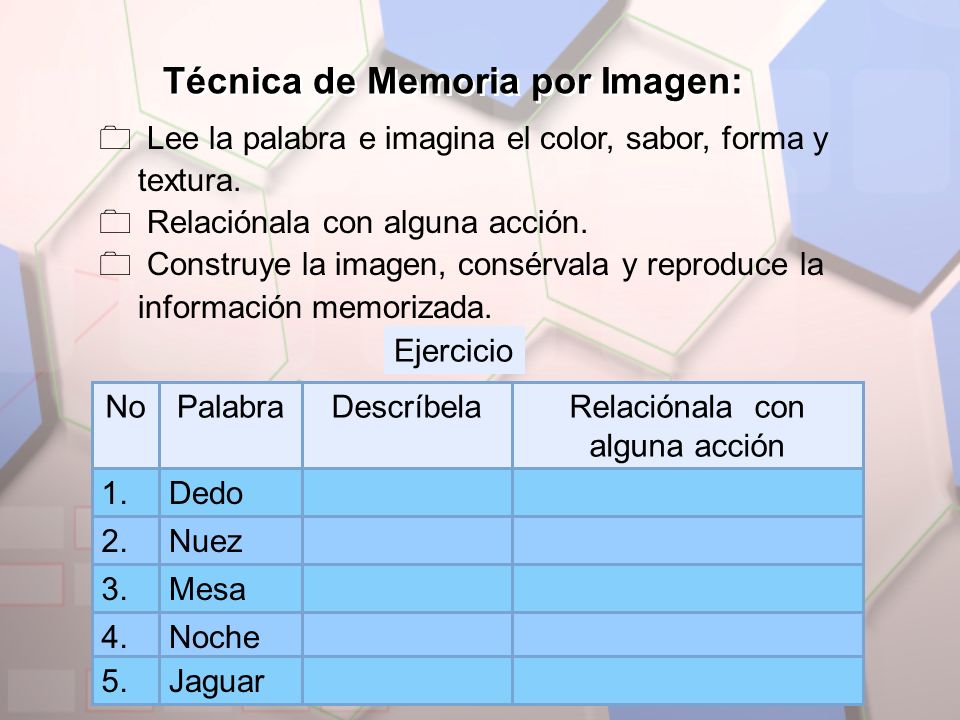 Técnica de Memoria por Imagen:

Lee la palabra e imagina el color, sabor, forma y textura.

Relaciónala con alguna acción.

Construye la imagen, consérvala y reproduce la información memorizada.

Ejercicio

| No | Palabra | Descríbela | Relaciónala con alguna acción |
|---|---|---|---|
| 1. | Dedo | | |
| 2. | Nuez | | |
| 3. | Mesa | | |
| 4. | Noche | | |
| 5. | Jaguar | | |